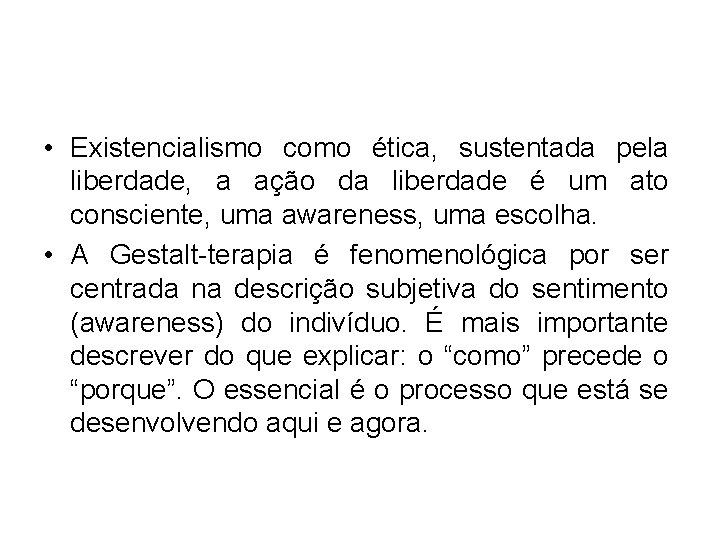 • Existencialismo como ética, sustentada pela liberdade, a ação da liberdade é um ato consciente, uma awareness, uma escolha.
• A Gestalt-terapia é fenomenológica por ser centrada na descrição subjetiva do sentimento (awareness) do indivíduo. É mais importante descrever do que explicar: o "como" precede o "porque". O essencial é o processo que está se desenvolvendo aqui e agora.